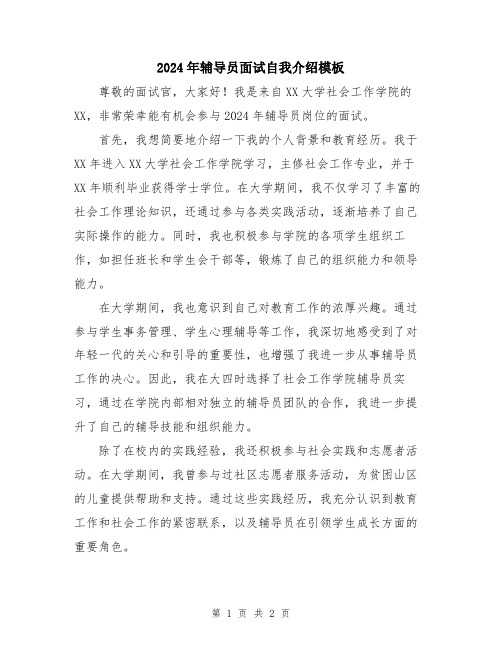 2024年辅导员面试自我介绍模板

尊敬的面试官，大家好！我是来自XX大学社会工作学院的XX，非常荣幸能有机会参与2024年辅导员岗位的面试。

首先，我想简要地介绍一下我的个人背景和教育经历。我于XX年进入XX大学社会工作学院学习，主修社会工作专业，并于XX年顺利毕业获得学士学位。在大学期间，我不仅学习了丰富的社会工作理论知识，还通过参与各类实践活动，逐渐培养了自己实际操作的能力。同时，我也积极参与学院的各项学生组织工作，如担任班长和学生会干部等，锻炼了自己的组织能力和领导能力。

在大学期间，我也意识到自己对教育工作的浓厚兴趣。通过参与学生事务管理、学生心理辅导等工作，我深切地感受到了对年轻一代的关心和引导的重要性，也增强了我进一步从事辅导员工作的决心。因此，我在大四时选择了社会工作学院辅导员实习，通过在学院内部相对独立的辅导员团队的合作，我进一步提升了自己的辅导技能和组织能力。

除了在校内的实践经验，我还积极参与社会实践和志愿者活动。在大学期间，我曾参与过社区志愿者服务活动，为贫困山区的儿童提供帮助和支持。通过这些实践经历，我充分认识到教育工作和社会工作的紧密联系，以及辅导员在引领学生成长方面的重要角色。

第 1 页 共 2 页